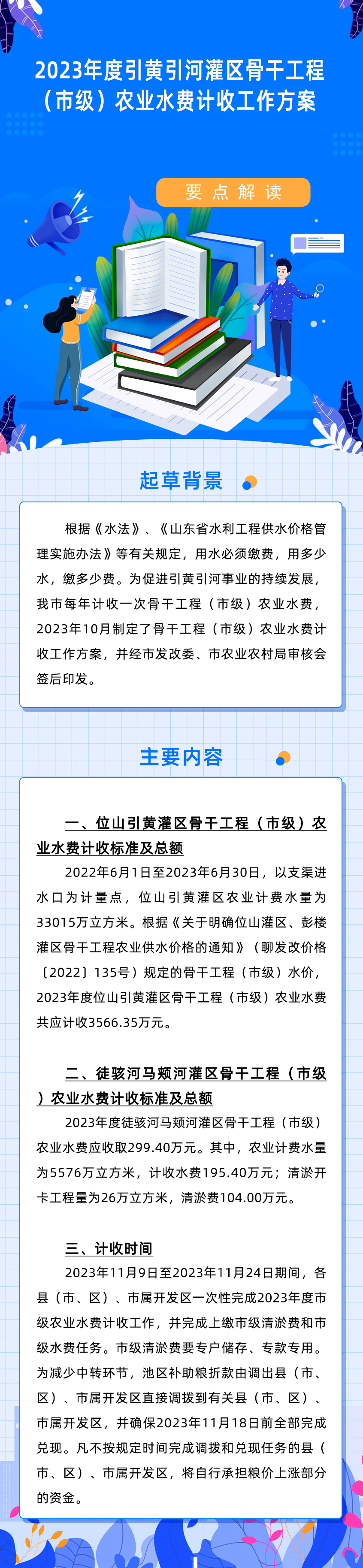 2023年度引黄引河灌区骨干工程（市级）农业水费计收工作方案

要点解读

起草背景

根据《水法》、《山东省水利工程供水价格管理实施办法》等有关规定，用水必须缴费，用多少水，缴多少费。为促进引黄引河事业的持续发展，我市每年计收一次骨干工程（市级）农业水费，2023年10月制定了骨干工程（市级）农业水费计收工作方案，并经市发改委、市农业农村局审核会签后印发。

主要内容

一、位山引黄灌区骨干工程（市级）农业水费计收标准及总额

2022年6月1日至2023年6月30日，以支渠进水口为计量点，位山引黄灌区农业计费水量为33015万立方米。根据《关于明确位山灌区、彭楼灌区骨干工程农业供水价格的通知》（聊发改价格〔2022〕135号）规定的骨干工程（市级）水价，2023年度位山引黄灌区骨干工程（市级）农业水费共应计收3566.35万元。

二、徒骇河马颊河灌区骨干工程（市级）农业水费计收标准及总额

2023年度徒骇河马颊河灌区骨干工程（市级）农业水费应收取299.40万元。其中，农业计费水量为5576万立方米，计收水费195.40万元；清淤开卡工程量为26万立方米，清淤费104.00万元。

三、计收时间

2023年11月9日至2023年11月24日期间，各县（市、区）、市属开发区一次性完成2023年度市级农业水费计收工作，并完成上缴市级清淤费和市级水费任务。市级清淤费要专户储存、专款专用。为减少中转环节，池区补助粮折款由调出县（市、区）、市属开发区直接调拨到有关县（市、区）、市属开发区，并确保2023年11月18日前全部完成兑现。凡不按规定时间完成调拨和兑现任务的县（市、区）、市属开发区，将自行承担粮价上涨部分的资金。